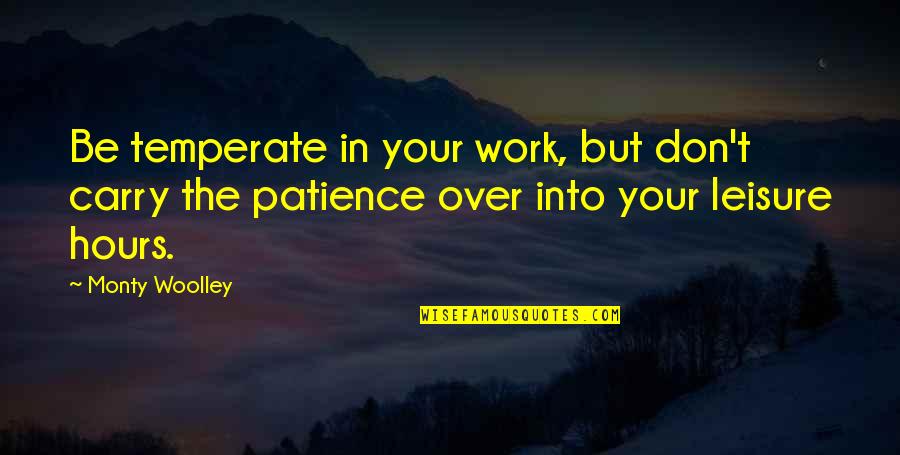 Be temperate in your work, but don't carry the patience over into your leisure hours.

~ Monty Woolley

WISEFAMOUSQUOTES.COM